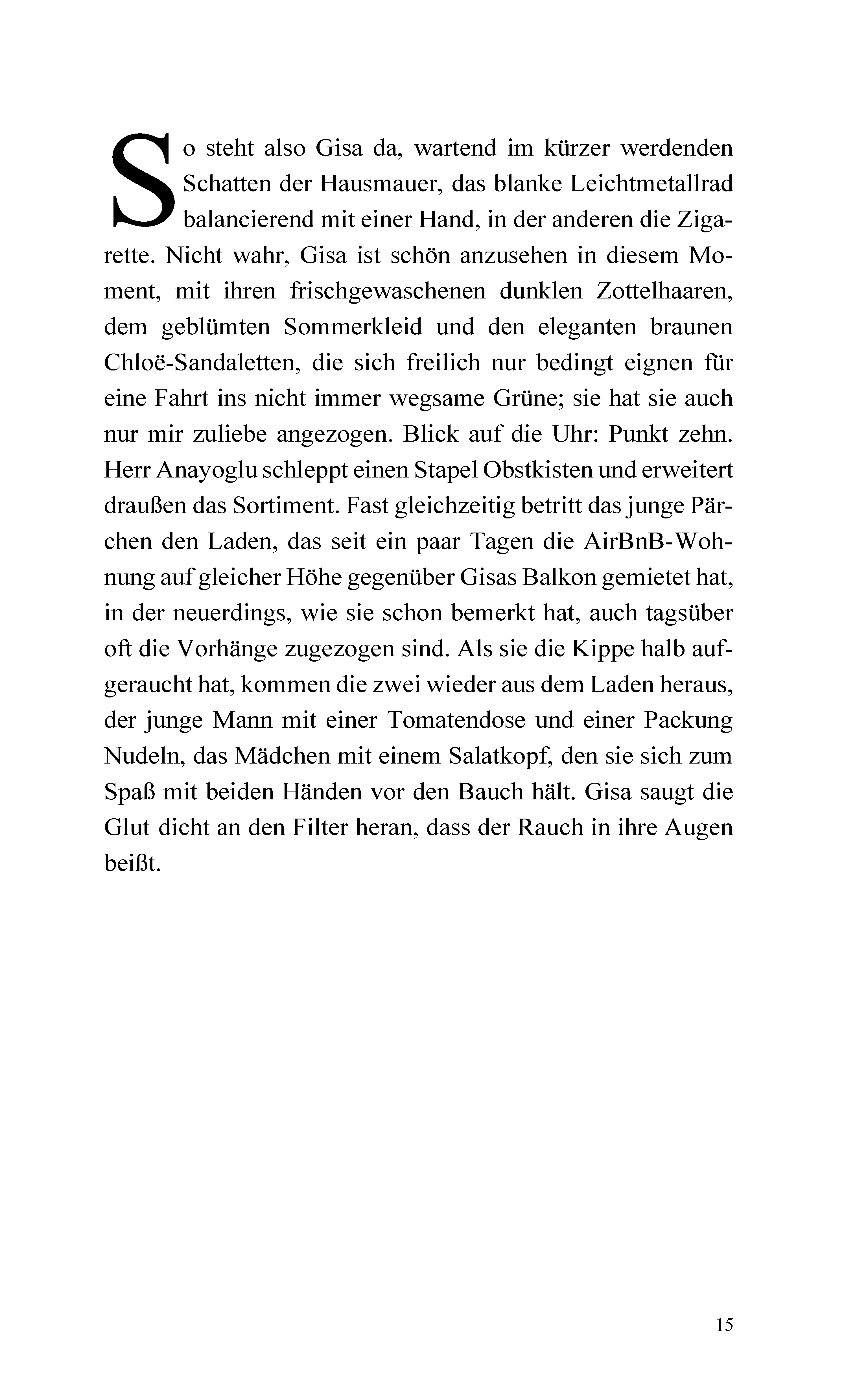 So steht also Gisa da, wartend im kürzer werdenden Schatten der Hausmauer, das blanke Leichtmetallrad balancierend mit einer Hand, in der anderen die Zigarette. Nicht wahr, Gisa ist schön anzusehen in diesem Moment, mit ihren frischgewaschenen dunklen Zottelhaaren, dem geblümten Sommerkleid und den eleganten braunen Chloë-Sandaletten, die sich freilich nur bedingt eignen für eine Fahrt ins nicht immer wegsame Grüne; sie hat sie auch nur mir zuliebe angezogen. Blick auf die Uhr: Punkt zehn. Herr Anayoglu schleppt einen Stapel Obstkisten und erweitert draußen das Sortiment. Fast gleichzeitig betritt das junge Pärchen den Laden, das seit ein paar Tagen die AirBnB-Wohnung auf gleicher Höhe gegenüber Gisas Balkon gemietet hat, in der neuerdings, wie sie schon bemerkt hat, auch tagsüber oft die Vorhänge zugezogen sind. Als sie die Kippe halb aufgeraucht hat, kommen die zwei wieder aus dem Laden heraus, der junge Mann mit einer Tomatendose und einer Packung Nudeln, das Mädchen mit einem Salatkopf, den sie sich zum Spaß mit beiden Händen vor den Bauch hält. Gisa saugt die Glut dicht an den Filter heran, dass der Rauch in ihre Augen beißt.

15